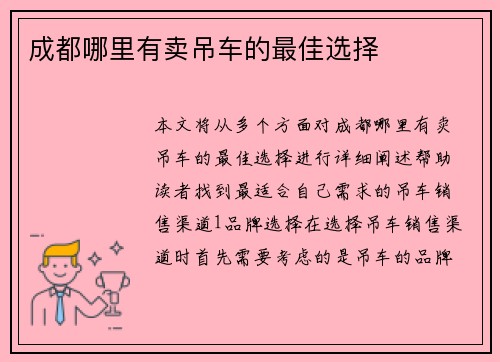 成都哪里有卖吊车的最佳选择

本文将从多个方面对成都哪里有卖吊车的最佳选择进行详细阐述帮助读者找到最适合自己需求的吊车销售渠道1品牌选择在选择吊车销售渠道时首先需要考虑的是吊车的品牌